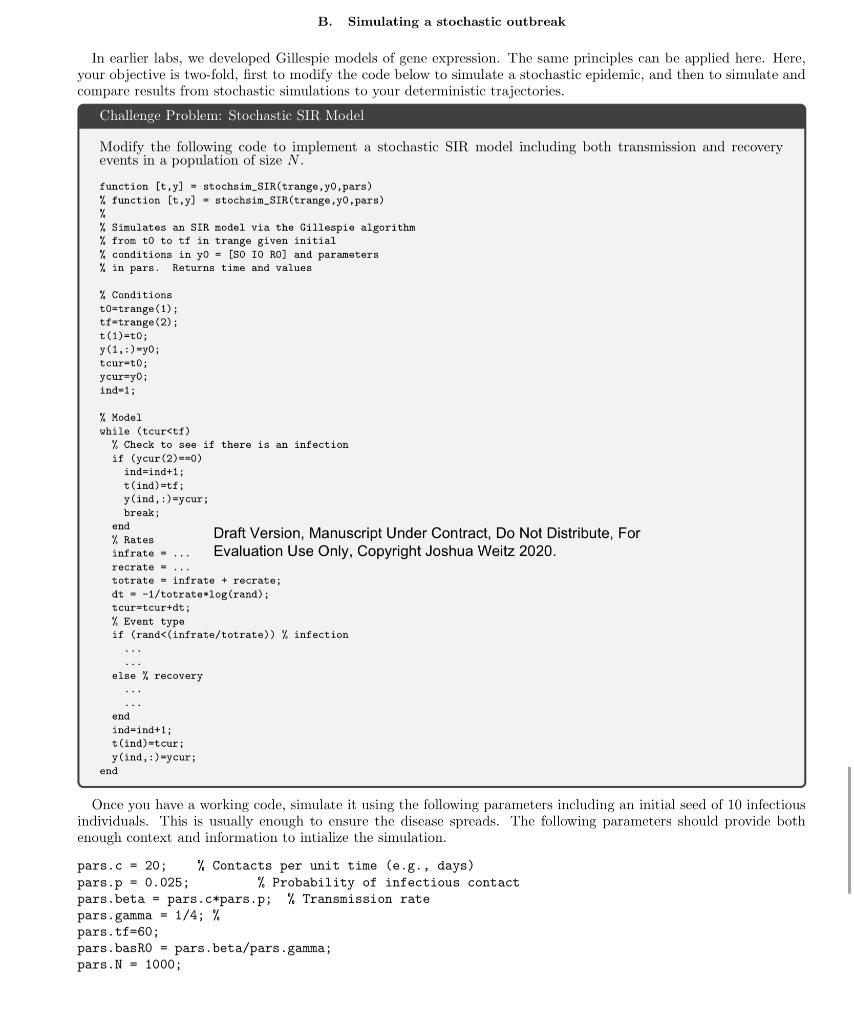 B. Simulating a stochastic outbreak

In earlier labs, we developed Gillespie models of gene expression. The same principles can be applied here. Here, your objective is two-fold, first to modify the code below to simulate a stochastic epidemic, and then to simulate and compare results from stochastic simulations to your deterministic trajectories.

Challenge Problem: Stochastic SIR Model

Modify the following code to implement a stochastic SIR model including both transmission and recovery events in a population of size $N$.

function [t,y] = stochsim_SIR(trange,y0,pars)
% function [t,y] = stochsim_SIR(trange,y0,pars)
%
% Simulates an SIR model via the Gillespie algorithm
% from t0 to tf in trange given initial
% conditions in y0 = [S0 I0 R0] and parameters
% in pars. Returns time and values

% Conditions
t0=trange(1);
tf=trange(2);
t(1)=t0;
y(1,:)=y0;
tcur=t0;
ycur=y0;
ind=1;

% Model
while (tcur<tf)
 % Check to see if there is an infection
 if (ycur(2)==0)
  ind=ind+1;
  t(ind)=tf;
  y(ind,:)=ycur;
  break;
 end
 % Rates
 infrate = ...
 recrate = ...
 totrate = infrate + recrate;
 dt = -1/totrate*log(rand);
 tcur=tcur+dt;
 % Event type
 if (rand<(infrate/totrate)) % infection
  ...
  ...
 else % recovery
  ...
  ...
 end
 ind=ind+1;
 t(ind)=tcur;
 y(ind,:)=ycur;
end

Draft Version, Manuscript Under Contract, Do Not Distribute, For Evaluation Use Only, Copyright Joshua Weitz 2020.

Once you have a working code, simulate it using the following parameters including an initial seed of 10 infectious individuals. This is usually enough to ensure the disease spreads. The following parameters should provide both enough context and information to intialize the simulation.

pars.c = 20;  % Contacts per unit time (e.g., days)
pars.p = 0.025;  % Probability of infectious contact
pars.beta = pars.c*pars.p; % Transmission rate
pars.gamma = 1/4; %
pars.tf=60;
pars.basR0 = pars.beta/pars.gamma;
pars.N = 1000;